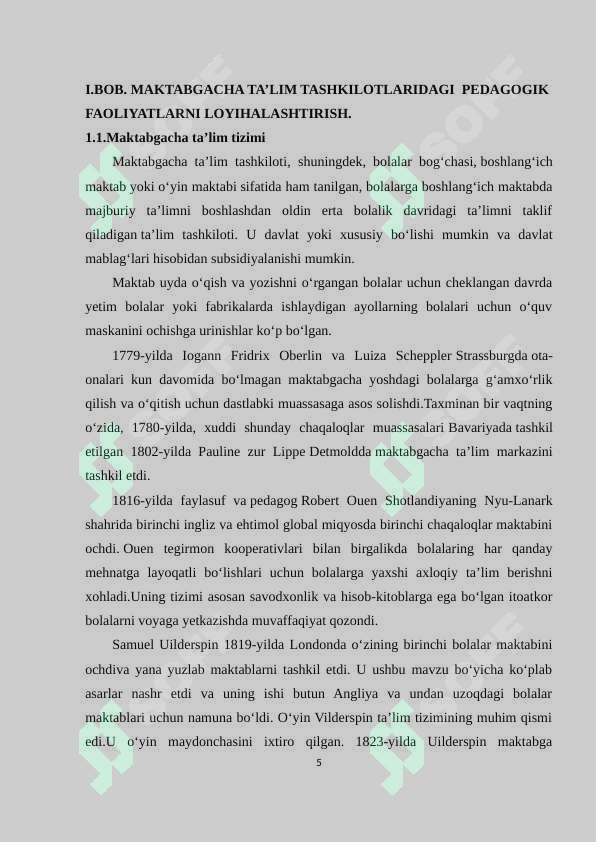 I.BOB. MAKTABGACHA TA’LIM TASHKILOTLARIDAGI PEDAGOGIK FAOLIYATLARNI LOYIHALASHTIRISH.
1.1.Maktabgacha ta’lim tizimi

Maktabgacha ta’lim tashkiloti, shuningdek, bolalar bog‘chasi, boshlang‘ich maktab yoki o‘yin maktabi sifatida ham tanilgan, bolalarga boshlang‘ich maktabda majburiy ta’limni boshlashdan oldin erta bolalik davridagi ta’limni taklif qiladigan ta’lim tashkiloti. U davlat yoki xususiy bo‘lishi mumkin va davlat mablag‘lari hisobidan subsidiyalanishi mumkin.

Maktab uyda o‘qish va yozishni o‘rgangan bolalar uchun cheklangan davrda yetim bolalar yoki fabrikalarda ishlaydigan ayollarning bolalari uchun o‘quv maskanini ochishga urinishlar ko‘p bo‘lgan.

1779-yilda Iogann Fridrix Oberlin va Luiza Scheppler Strassburgda ota-onalari kun davomida bo‘lmagan maktabgacha yoshdagi bolalarga g‘amxo‘rlik qilish va o‘qitish uchun dastlabki muassasaga asos solishdi.Taxminan bir vaqtning o‘zida, 1780-yilda, xuddi shunday chaqaloqlar muassasalari Bavariyada tashkil etilgan 1802-yilda Pauline zur Lippe Detmoldda maktabgacha ta’lim markazini tashkil etdi.

1816-yilda faylasuf va pedagog Robert Ouen Shotlandiyaning Nyu-Lanark shahrida birinchi ingliz va ehtimol global miqyosda birinchi chaqaloqlar maktabini ochdi. Ouen tegirmon kooperativlari bilan birgalikda bolalaring har qanday mehnatga layoqatli bo‘lishlari uchun bolalarga yaxshi axloqiy ta’lim berishni xohladi.Uning tizimi asosan savodxonlik va hisob-kitoblarga ega bo‘lgan itoatkor bolalarni voyaga yetkazishda muvaffaqiyat qozondi.

Samuel Uilderspin 1819-yilda Londonda o‘zining birinchi bolalar maktabini ochdiva yana yuzlab maktablarni tashkil etdi. U ushbu mavzu bo‘yicha ko‘plab asarlar nashr etdi va uning ishi butun Angliya va undan uzoqdagi bolalar maktablari uchun namuna bo‘ldi. O‘yin Vilderspin ta’lim tizimining muhim qismi edi.U o‘yin maydonchasini ixtiro qilgan. 1823-yilda Uilderspin maktabga

5